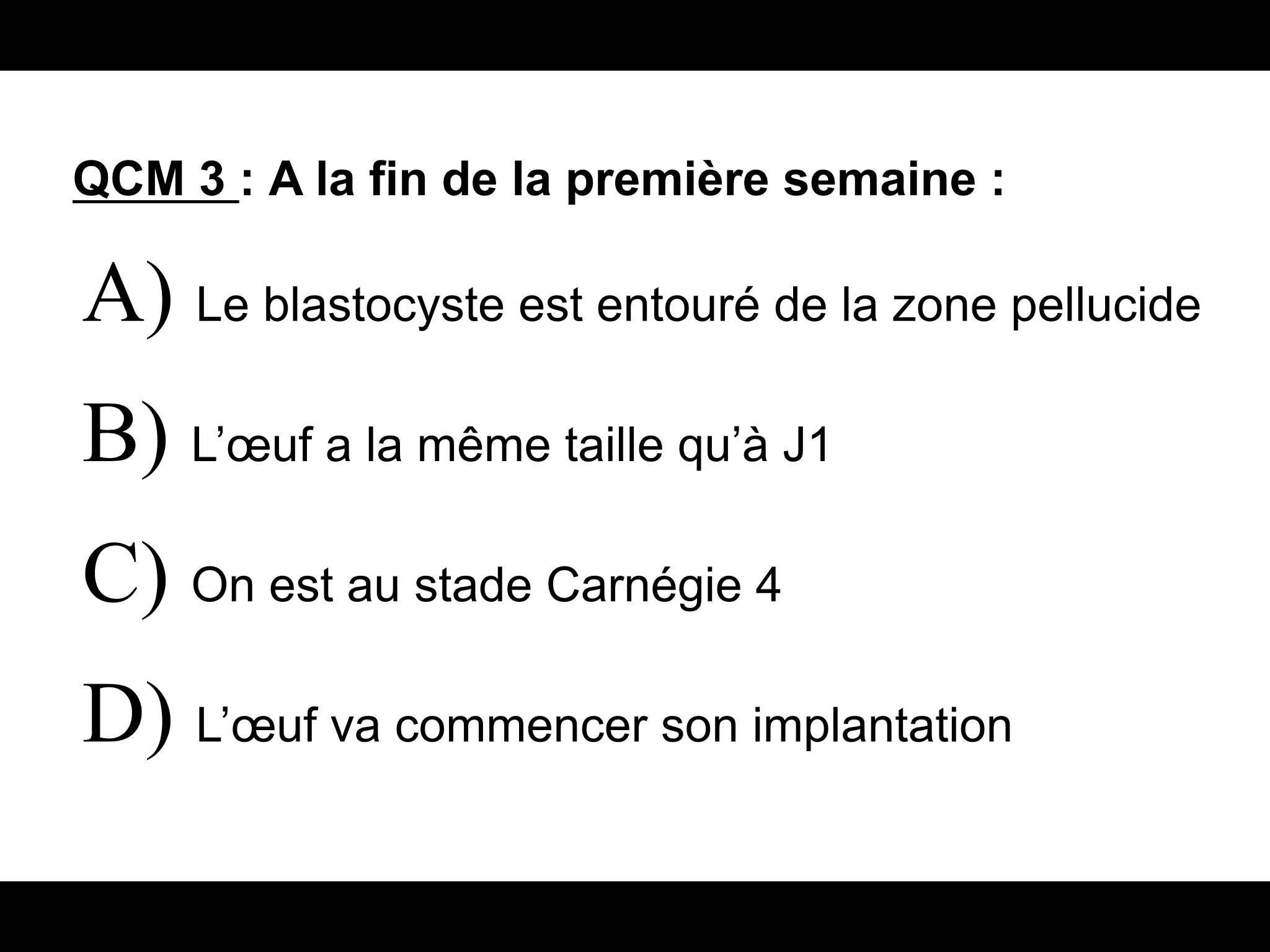 QCM 3 : A la fin de la première semaine :

A) Le blastocyste est entouré de la zone pellucide

B) L'œuf a la même taille qu'à J1

C) On est au stade Carnégie 4

D) L'œuf va commencer son implantation